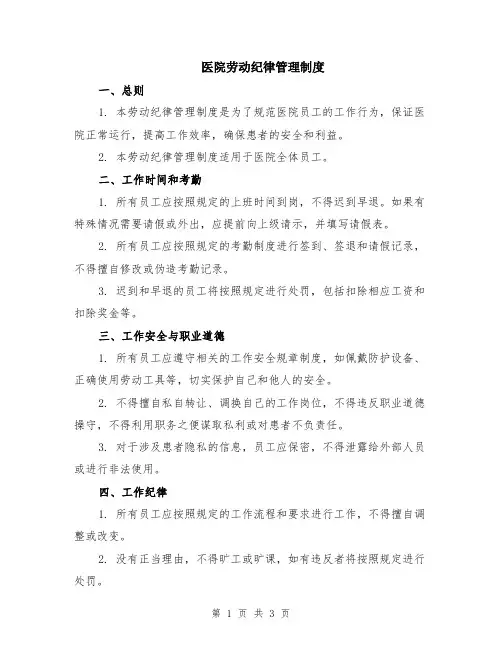 医院劳动纪律管理制度

一、总则

1. 本劳动纪律管理制度是为了规范医院员工的工作行为，保证医院正常运行，提高工作效率，确保患者的安全和利益。

2. 本劳动纪律管理制度适用于医院全体员工。

二、工作时间和考勤

1. 所有员工应按照规定的上班时间到岗，不得迟到早退。如果有特殊情况需要请假或外出，应提前向上级请示，并填写请假表。

2. 所有员工应按照规定的考勤制度进行签到、签退和请假记录，不得擅自修改或伪造考勤记录。

3. 迟到和早退的员工将按照规定进行处罚，包括扣除相应工资和扣除奖金等。

三、工作安全与职业道德

1. 所有员工应遵守相关的工作安全规章制度，如佩戴防护设备、正确使用劳动工具等，切实保护自己和他人的安全。

2. 不得擅自私自转让、调换自己的工作岗位，不得违反职业道德操守，不得利用职务之便谋取私利或对患者不负责任。

3. 对于涉及患者隐私的信息，员工应保密，不得泄露给外部人员或进行非法使用。

四、工作纪律

1. 所有员工应按照规定的工作流程和要求进行工作，不得擅自调整或改变。

2. 没有正当理由，不得旷工或旷课，如有违反者将按照规定进行处罚。

第 1 页 共 3 页